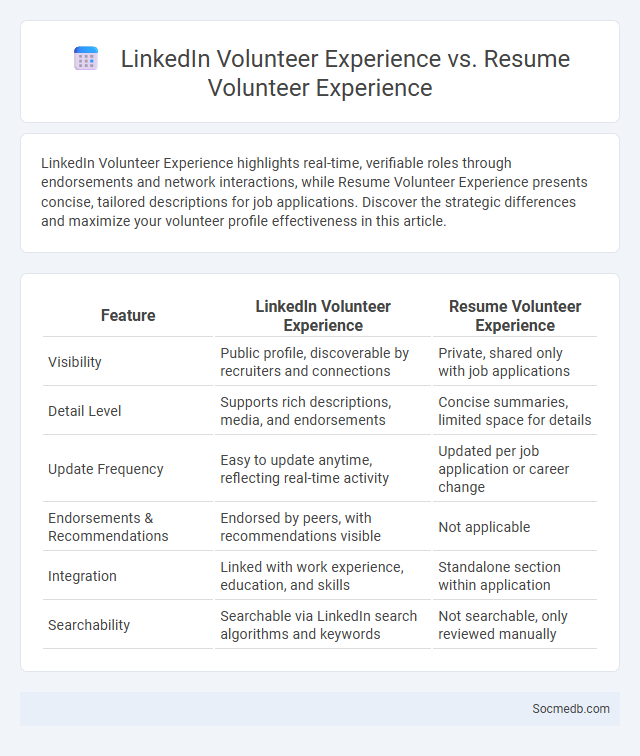 LinkedIn Volunteer Experience vs. Resume Volunteer Experience

LinkedIn Volunteer Experience highlights real-time, verifiable roles through endorsements and network interactions, while Resume Volunteer Experience presents concise, tailored descriptions for job applications. Discover the strategic differences and maximize your volunteer profile effectiveness in this article.

| Feature | LinkedIn Volunteer Experience | Resume Volunteer Experience |
|---|---|---|
| Visibility | Public profile, discoverable by recruiters and connections | Private, shared only with job applications |
| Detail Level | Supports rich descriptions, media, and endorsements | Concise summaries, limited space for details |
| Update Frequency | Easy to update anytime, reflecting real-time activity | Updated per job application or career change |
| Endorsements & Recommendations | Endorsed by peers, with recommendations visible | Not applicable |
| Integration | Linked with work experience, education, and skills | Standalone section within application |
| Searchability | Searchable via LinkedIn search algorithms and keywords | Not searchable, only reviewed manually |

Socmedb.com